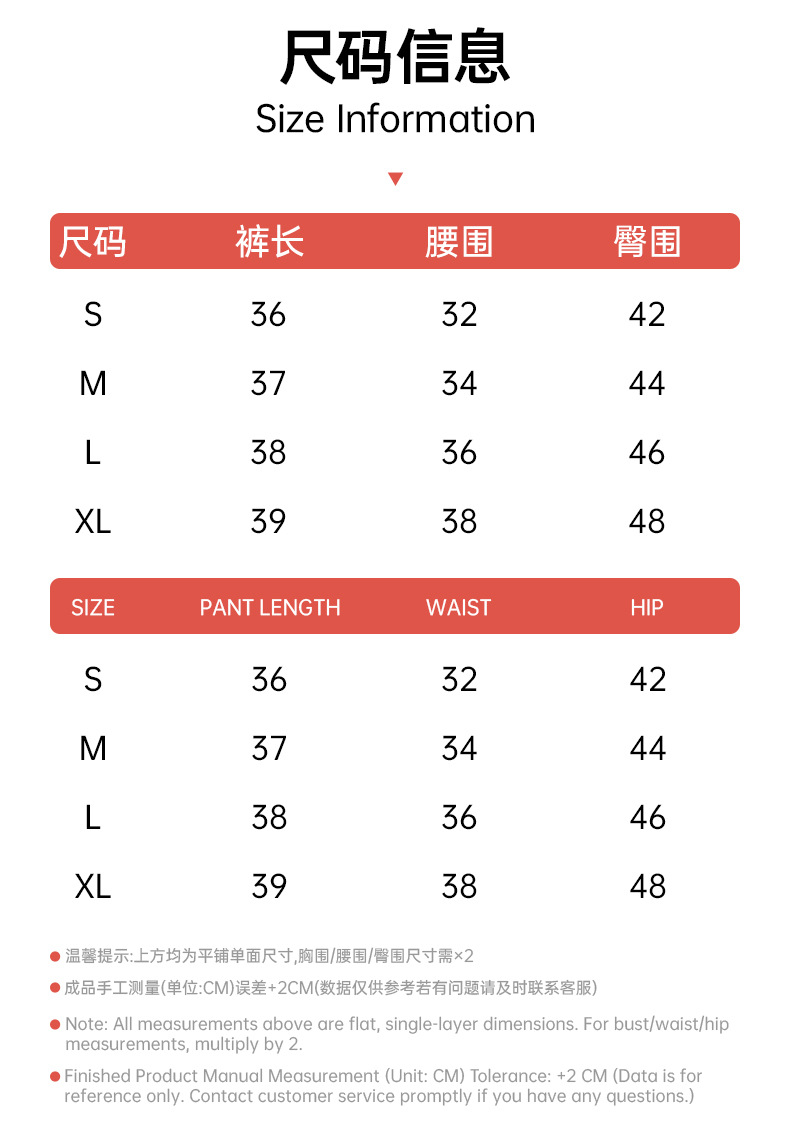 尺码信息
Size Information

| 尺码 | 裤长 | 腰围 | 臀围 |
|---|---|---|---|
| S | 36 | 32 | 42 |
| M | 37 | 34 | 44 |
| L | 38 | 36 | 46 |
| XL | 39 | 38 | 48 |

| SIZE | PANT LENGTH | WAIST | HIP |
|---|---|---|---|
| S | 36 | 32 | 42 |
| M | 37 | 34 | 44 |
| L | 38 | 36 | 46 |
| XL | 39 | 38 | 48 |

温馨提示:上方均为平铺单面尺寸,胸围/腰围/臀围尺寸需×2

成品手工测量(单位:CM)误差+2CM(数据仅供参考若有问题请及时联系客服)

Note: All measurements above are flat, single-layer dimensions. For bust/waist/hip measurements, multiply by 2.

Finished Product Manual Measurement (Unit: CM) Tolerance: +2 CM (Data is for reference only. Contact customer service promptly if you have any questions.)